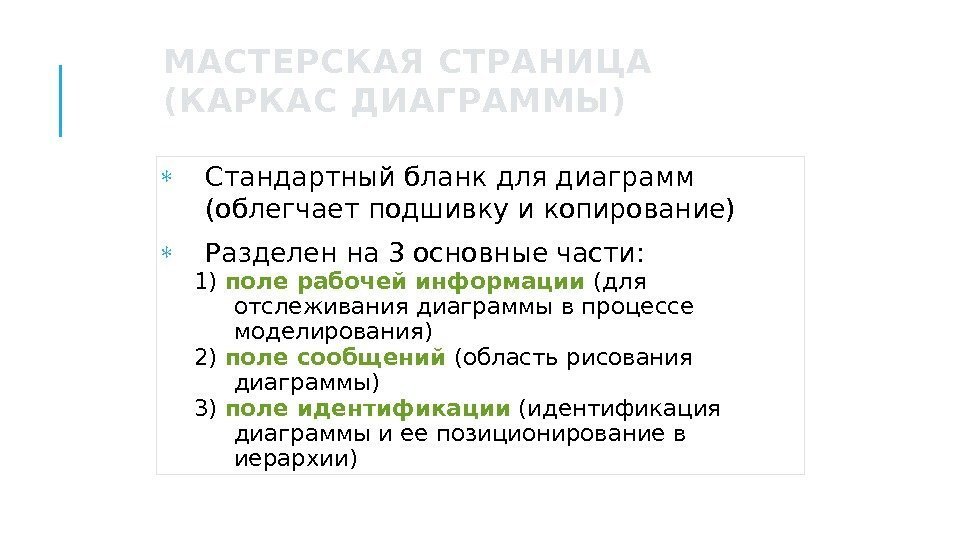 МАСТЕРСКАЯ СТРАНИЦА (КАРКАС ДИАГРАММЫ)

* Стандартный бланк для диаграмм (облегчает подшивку и копирование)

* Разделен на 3 основные части:
1) поле рабочей информации (для отслеживания диаграммы в процессе моделирования)
2) поле сообщений (область рисования диаграммы)
3) поле идентификации (идентификация диаграммы и ее позиционирование в иерархии)